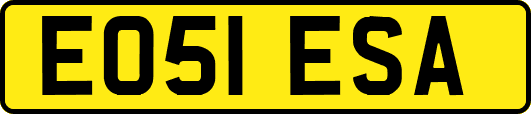 EO51 ESA